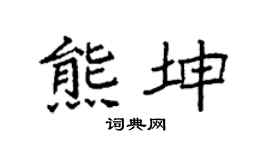 熊坤

词典网